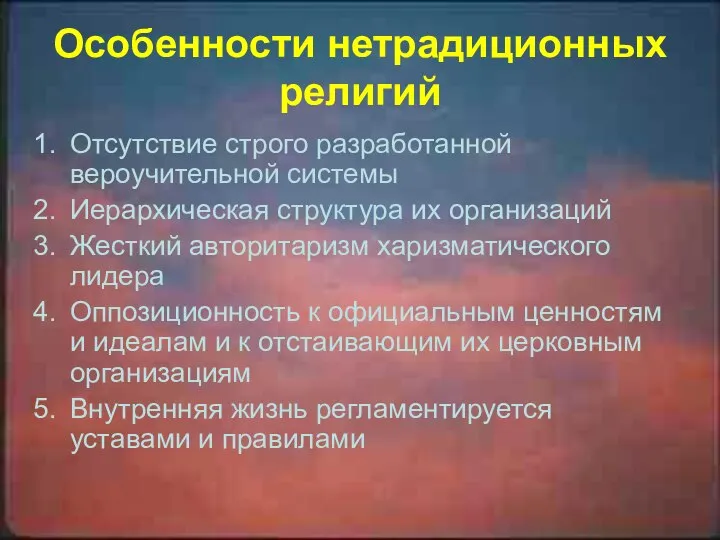 Особенности нетрадиционных религий

1. Отсутствие строго разработанной вероучительной системы
2. Иерархическая структура их организаций
3. Жесткий авторитаризм харизматического лидера
4. Оппозиционность к официальным ценностям и идеалам и к отстаивающим их церковным организациям
5. Внутренняя жизнь регламентируется уставами и правилами